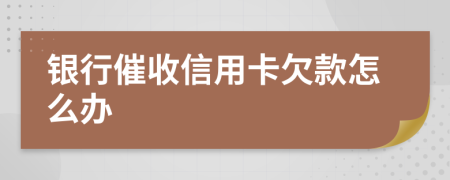 银行催收信用卡欠款怎么办